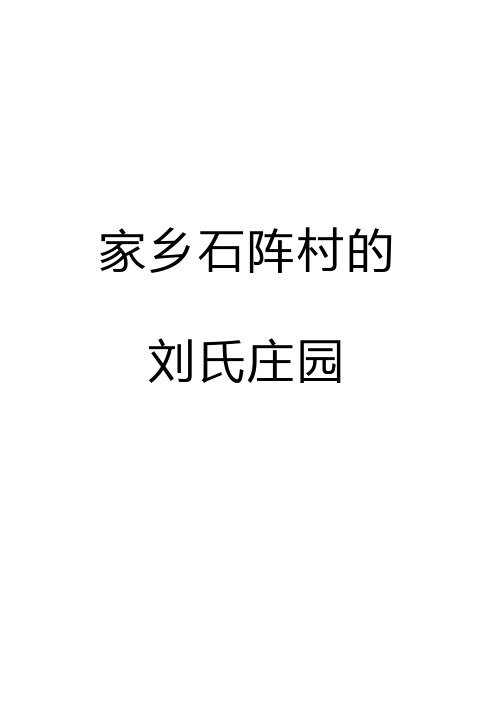 家乡石阵村的

刘氏庄园